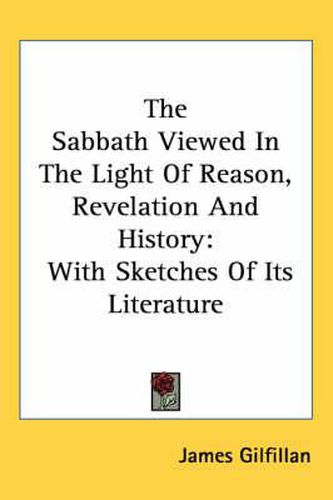 The
Sabbath Viewed In
The Light Of Reason,
Revelation And
History:
With Sketches Of Its
Literature

James Gilfillan